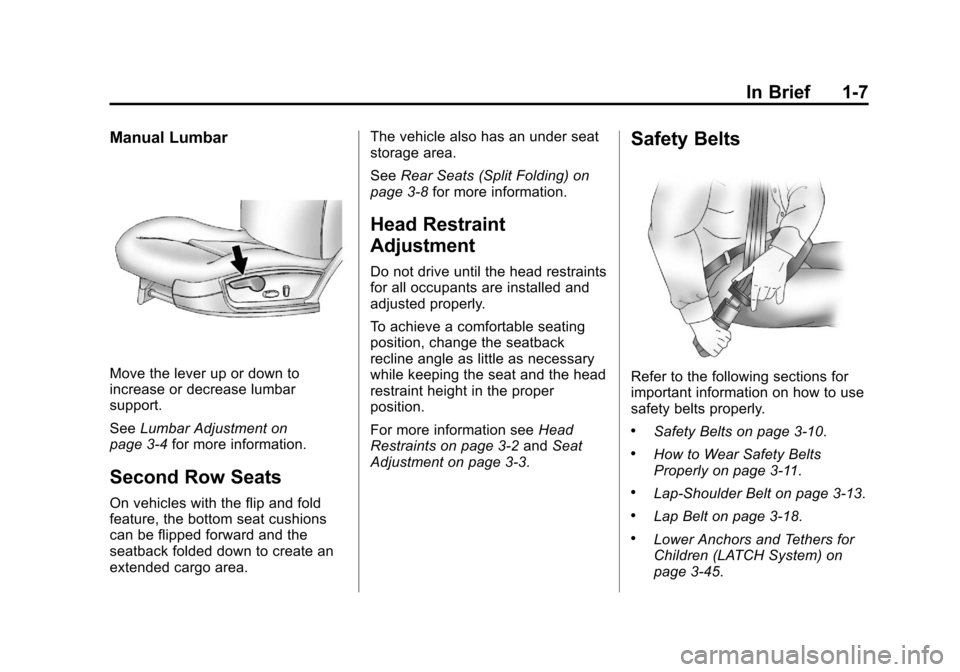 In Brief 1-7

Manual Lumbar

Move the lever up or down to increase or decrease lumbar support.

See Lumbar Adjustment on page 3-4 for more information.

Second Row Seats

On vehicles with the flip and fold feature, the bottom seat cushions can be flipped forward and the seatback folded down to create an extended cargo area.

The vehicle also has an under seat storage area.

See Rear Seats (Split Folding) on page 3-8 for more information.

Head Restraint Adjustment

Do not drive until the head restraints for all occupants are installed and adjusted properly.

To achieve a comfortable seating position, change the seatback recline angle as little as necessary while keeping the seat and the head restraint height in the proper position.

For more information see Head Restraints on page 3-2 and Seat Adjustment on page 3-3.

Safety Belts

Refer to the following sections for important information on how to use safety belts properly.

• Safety Belts on page 3-10.

• How to Wear Safety Belts Properly on page 3-11.

• Lap-Shoulder Belt on page 3-13.

• Lap Belt on page 3-18.

• Lower Anchors and Tethers for Children (LATCH System) on page 3-45.

carmanualsonline.info